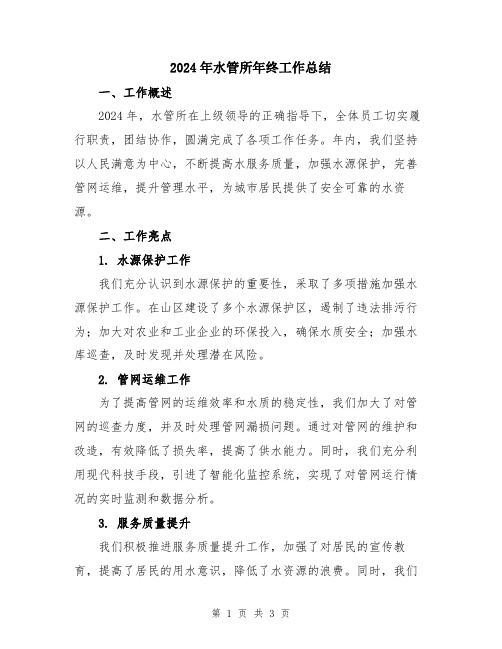 2024年水管所年终工作总结

一、工作概述

2024年，水管所在上级领导的正确指导下，全体员工切实履行职责，团结协作，圆满完成了各项工作任务。年内，我们坚持以人民满意为中心，不断提高水服务质量，加强水源保护，完善管网运维，提升管理水平，为城市居民提供了安全可靠的水资源。

二、工作亮点

1. 水源保护工作

我们充分认识到水源保护的重要性，采取了多项措施加强水源保护工作。在山区建设了多个水源保护区，遏制了违法排污行为；加大对农业和工业企业的环保投入，确保水质安全；加强水库巡查，及时发现并处理潜在风险。

2. 管网运维工作

为了提高管网的运维效率和水质的稳定性，我们加大了对管网的巡查力度，并及时处理管网漏损问题。通过对管网的维护和改造，有效降低了损失率，提高了供水能力。同时，我们充分利用现代科技手段，引进了智能化监控系统，实现了对管网运行情况的实时监测和数据分析。

3. 服务质量提升

我们积极推进服务质量提升工作，加强了对居民的宣传教育，提高了居民的用水意识，降低了水资源的浪费。同时，我们

第 1 页 共 3 页